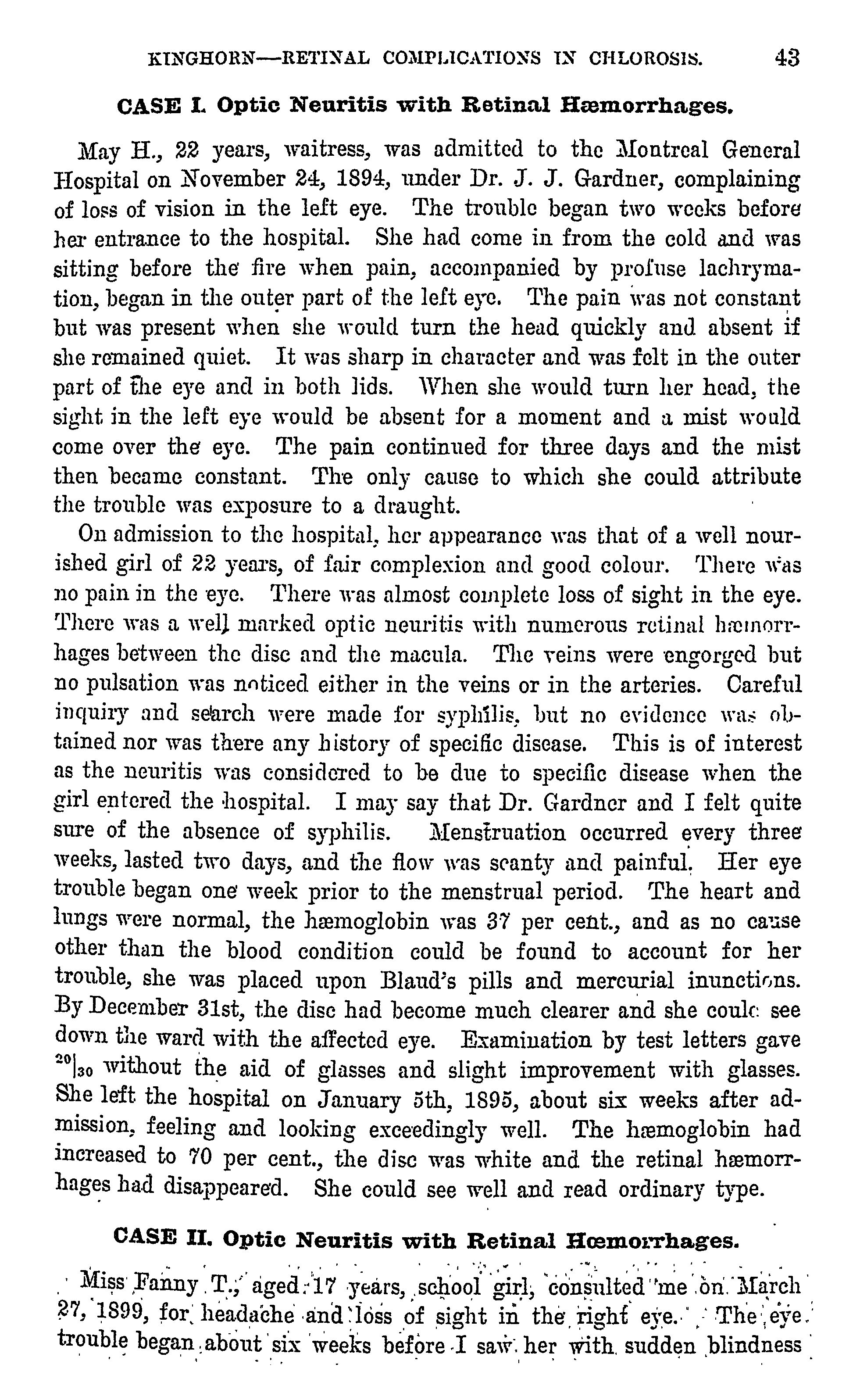 KINGHORN—RETINAL COMPLICATIONS IN CHLOROSIS. 43

CASE I. Optic Neuritis with Retinal Hæmorrhages.

May H., 22 years, waitress, was admitted to the Montreal General Hospital on November 24, 1894, under Dr. J. J. Gardner, complaining of loss of vision in the left eye. The trouble began two weeks before her entrance to the hospital. She had come in from the cold and was sitting before the fire when pain, accompanied by profuse lachrymation, began in the outer part of the left eye. The pain was not constant but was present when she would turn the head quickly and absent if she remained quiet. It was sharp in character and was felt in the outer part of the eye and in both lids. When she would turn her head, the sight in the left eye would be absent for a moment and a mist would come over the eye. The pain continued for three days and the mist then became constant. The only cause to which she could attribute the trouble was exposure to a draught.

On admission to the hospital, her appearance was that of a well nourished girl of 22 years, of fair complexion and good colour. There was no pain in the eye. There was almost complete loss of sight in the eye. There was a well marked optic neuritis with numerous retinal hæmorrhages between the disc and the macula. The veins were engorged but no pulsation was noticed either in the veins or in the arteries. Careful inquiry and search were made for syphilis, but no evidence was obtained nor was there any history of specific disease. This is of interest as the neuritis was considered to be due to specific disease when the girl entered the hospital. I may say that Dr. Gardner and I felt quite sure of the absence of syphilis. Menstruation occurred every three weeks, lasted two days, and the flow was scanty and painful. Her eye trouble began one week prior to the menstrual period. The heart and lungs were normal, the hæmoglobin was 37 per cent., and as no cause other than the blood condition could be found to account for her trouble, she was placed upon Blaud's pills and mercurial inunctions. By December 31st, the disc had become much clearer and she could see down the ward with the affected eye. Examination by test letters gave $^{20}|_{30}$ without the aid of glasses and slight improvement with glasses. She left the hospital on January 5th, 1895, about six weeks after admission, feeling and looking exceedingly well. The hæmoglobin had increased to 70 per cent., the disc was white and the retinal hæmorrhages had disappeared. She could see well and read ordinary type.

CASE II. Optic Neuritis with Retinal Hœmorrhages.

Miss Fanny T., aged 17 years, school girl, consulted me on March 27, 1899, for headache and loss of sight in the right eye. The eye trouble began about six weeks before I saw her with sudden blindness